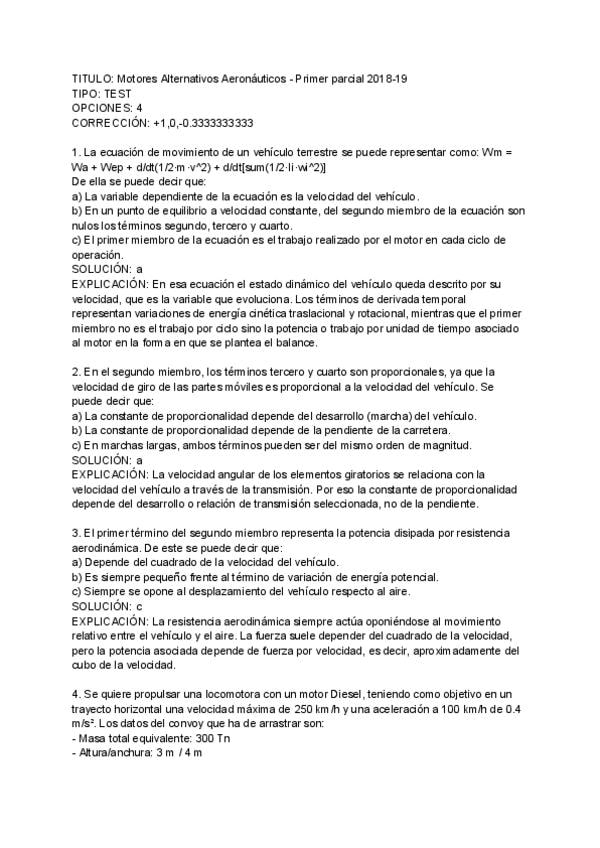 TITULO: Motores Alternativos Aeronáuticos - Primer parcial 2018-19
TIPO: TEST
OPCIONES: 4
CORRECCIÓN: +1,0,-0.3333333333

1. La ecuación de movimiento de un vehículo terrestre se puede representar como: Wm = Wa + Wep + d/dt(1/2·m·v^2) + d/dt[sum(1/2·Ii·wi^2)]
De ella se puede decir que:
a) La variable dependiente de la ecuación es la velocidad del vehículo.
b) En un punto de equilibrio a velocidad constante, del segundo miembro de la ecuación son nulos los términos segundo, tercero y cuarto.
c) El primer miembro de la ecuación es el trabajo realizado por el motor en cada ciclo de operación.
SOLUCIÓN: a
EXPLICACIÓN: En esa ecuación el estado dinámico del vehículo queda descrito por su velocidad, que es la variable que evoluciona. Los términos de derivada temporal representan variaciones de energía cinética traslacional y rotacional, mientras que el primer miembro no es el trabajo por ciclo sino la potencia o trabajo por unidad de tiempo asociado al motor en la forma en que se plantea el balance.

2. En el segundo miembro, los términos tercero y cuarto son proporcionales, ya que la velocidad de giro de las partes móviles es proporcional a la velocidad del vehículo. Se puede decir que:
a) La constante de proporcionalidad depende del desarrollo (marcha) del vehículo.
b) La constante de proporcionalidad depende de la pendiente de la carretera.
c) En marchas largas, ambos términos pueden ser del mismo orden de magnitud.
SOLUCIÓN: a
EXPLICACIÓN: La velocidad angular de los elementos giratorios se relaciona con la velocidad del vehículo a través de la transmisión. Por eso la constante de proporcionalidad depende del desarrollo o relación de transmisión seleccionada, no de la pendiente.

3. El primer término del segundo miembro representa la potencia disipada por resistencia aerodinámica. De este se puede decir que:
a) Depende del cuadrado de la velocidad del vehículo.
b) Es siempre pequeño frente al término de variación de energía potencial.
c) Siempre se opone al desplazamiento del vehículo respecto al aire.
SOLUCIÓN: c
EXPLICACIÓN: La resistencia aerodinámica siempre actúa oponiéndose al movimiento relativo entre el vehículo y el aire. La fuerza suele depender del cuadrado de la velocidad, pero la potencia asociada depende de fuerza por velocidad, es decir, aproximadamente del cubo de la velocidad.

4. Se quiere propulsar una locomotora con un motor Diesel, teniendo como objetivo en un trayecto horizontal una velocidad máxima de 250 km/h y una aceleración a 100 km/h de 0.4 m/s². Los datos del convoy que ha de arrastrar son:
- Masa total equivalente: 300 Tn
- Altura/anchura: 3 m / 4 m